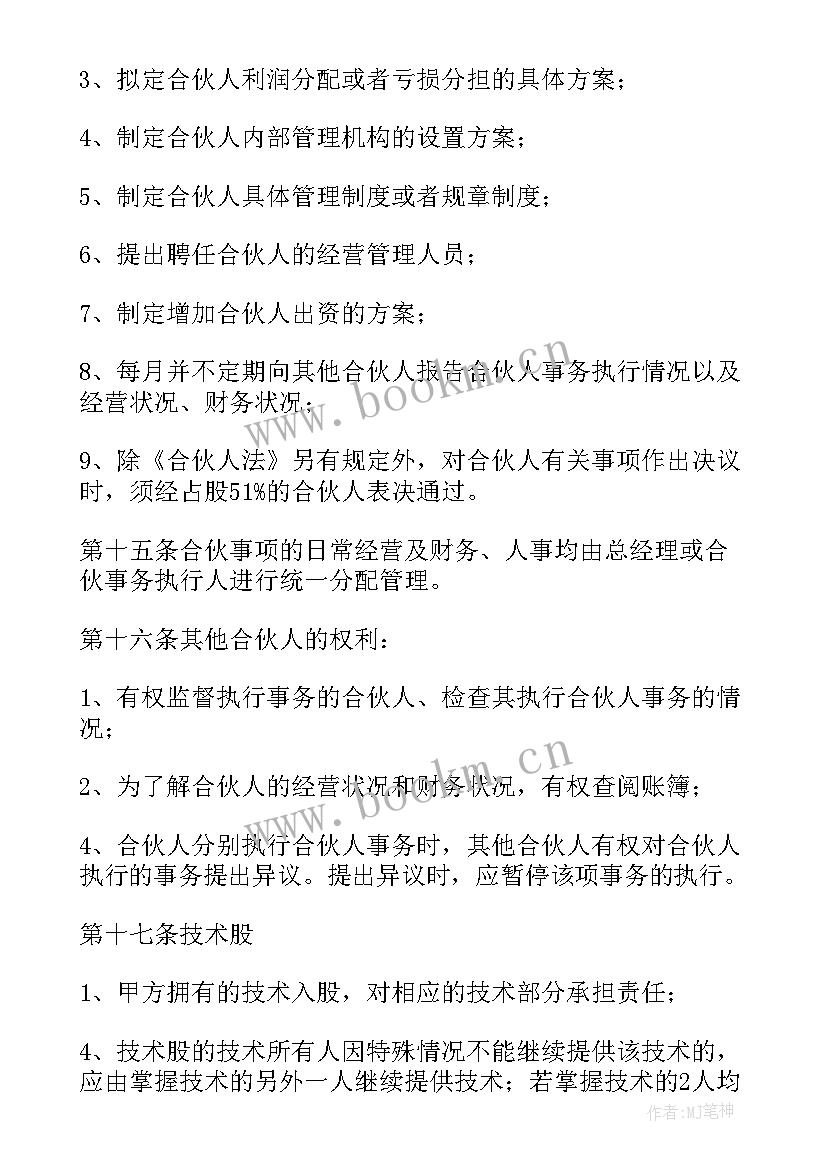 3、拟定合伙人利润分配或者亏损分担的具体方案；

4、制定合伙人内部管理机构的设置方案；

5、制定合伙人具体管理制度或者规章制度；

6、提出聘任合伙人的经营管理人员；

7、制定增加合伙人出资的方案；

8、每月并不定期向其他合伙人报告合伙人事务执行情况以及经营状况、财务状况；

9、除《合伙人法》另有规定外，对合伙人有关事项作出决议时，须经占股51%的合伙人表决通过。

第十五条合伙事项的日常经营及财务、人事均由总经理或合伙事务执行人进行统一分配管理。

第十六条其他合伙人的权利：

1、有权监督执行事务的合伙人、检查其执行合伙人事务的情况；

2、为了解合伙人的经营状况和财务状况，有权查阅账簿；

4、合伙人分别执行合伙人事务时，其他合伙人有权对合伙人执行的事务提出异议。提出异议时，应暂停该项事务的执行。

第十七条技术股

1、甲方拥有的技术入股，对相应的技术部分承担责任；

4、技术股的技术所有人因特殊情况不能继续提供该技术的，应由掌握技术的另外一人继续提供技术；若掌握技术的2人均

www.bookm.cn

www.bookm.cn

作者:MJ笔神